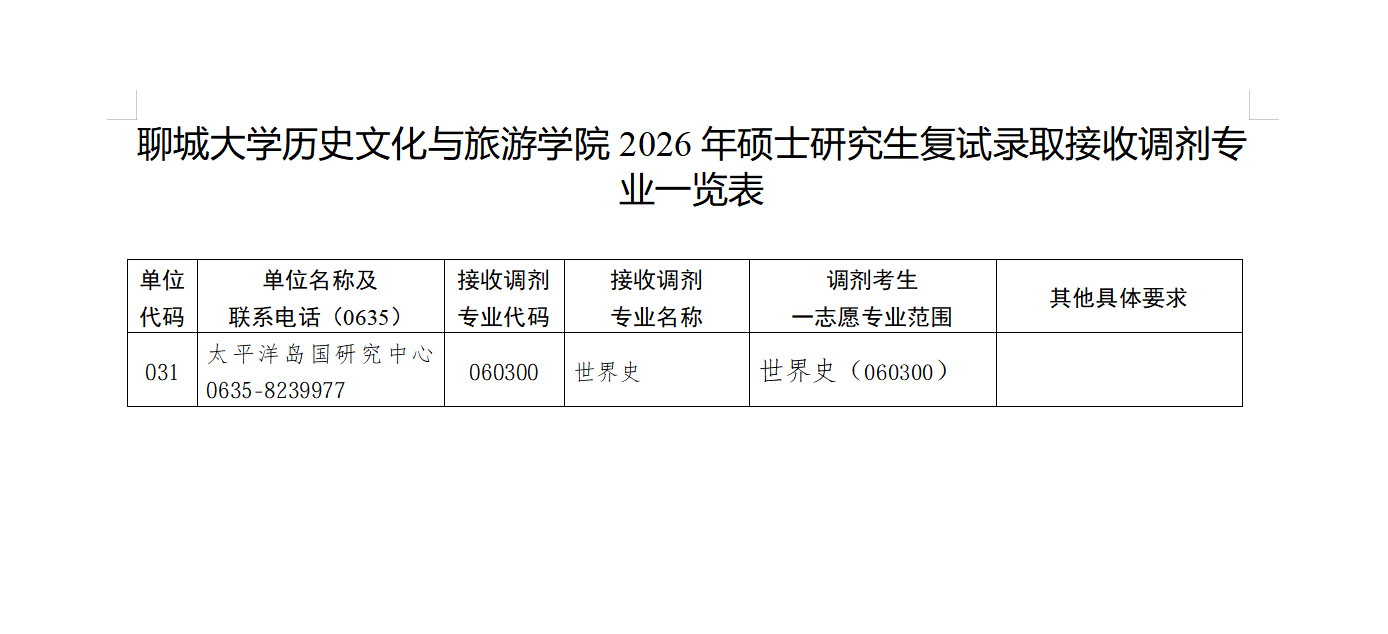 聊城大学历史文化与旅游学院2026年硕士研究生复试录取接收调剂专业一览表

| 单位代码 | 单位名称及联系电话（0635） | 接收调剂专业代码 | 接收调剂专业名称 | 调剂考生一志愿专业范围 | 其他具体要求 |
|---|---|---|---|---|---|
| 031 | 太平洋岛国研究中心 0635-8239977 | 060300 | 世界史 | 世界史（060300） | |